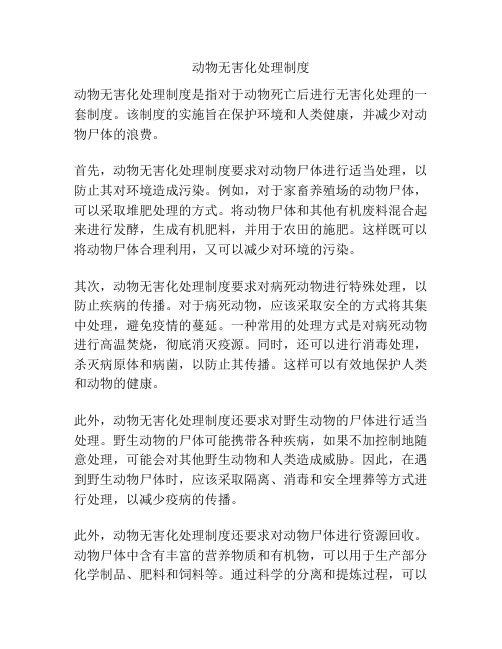 动物无害化处理制度

动物无害化处理制度是指对于动物死亡后进行无害化处理的一套制度。该制度的实施旨在保护环境和人类健康，并减少对动物尸体的浪费。

首先，动物无害化处理制度要求对动物尸体进行适当处理，以防止其对环境造成污染。例如，对于家畜养殖场的动物尸体，可以采取堆肥处理的方式。将动物尸体和其他有机废料混合起来进行发酵，生成有机肥料，并用于农田的施肥。这样既可以将动物尸体合理利用，又可以减少对环境的污染。

其次，动物无害化处理制度要求对病死动物进行特殊处理，以防止疾病的传播。对于病死动物，应该采取安全的方式将其集中处理，避免疫情的蔓延。一种常用的处理方式是对病死动物进行高温焚烧，彻底消灭疫源。同时，还可以进行消毒处理，杀灭病原体和病菌，以防止其传播。这样可以有效地保护人类和动物的健康。

此外，动物无害化处理制度还要求对野生动物的尸体进行适当处理。野生动物的尸体可能携带各种疾病，如果不加控制地随意处理，可能会对其他野生动物和人类造成威胁。因此，在遇到野生动物尸体时，应该采取隔离、消毒和安全埋葬等方式进行处理，以减少疫病的传播。

此外，动物无害化处理制度还要求对动物尸体进行资源回收。动物尸体中含有丰富的营养物质和有机物，可以用于生产部分化学制品、肥料和饲料等。通过科学的分离和提炼过程，可以